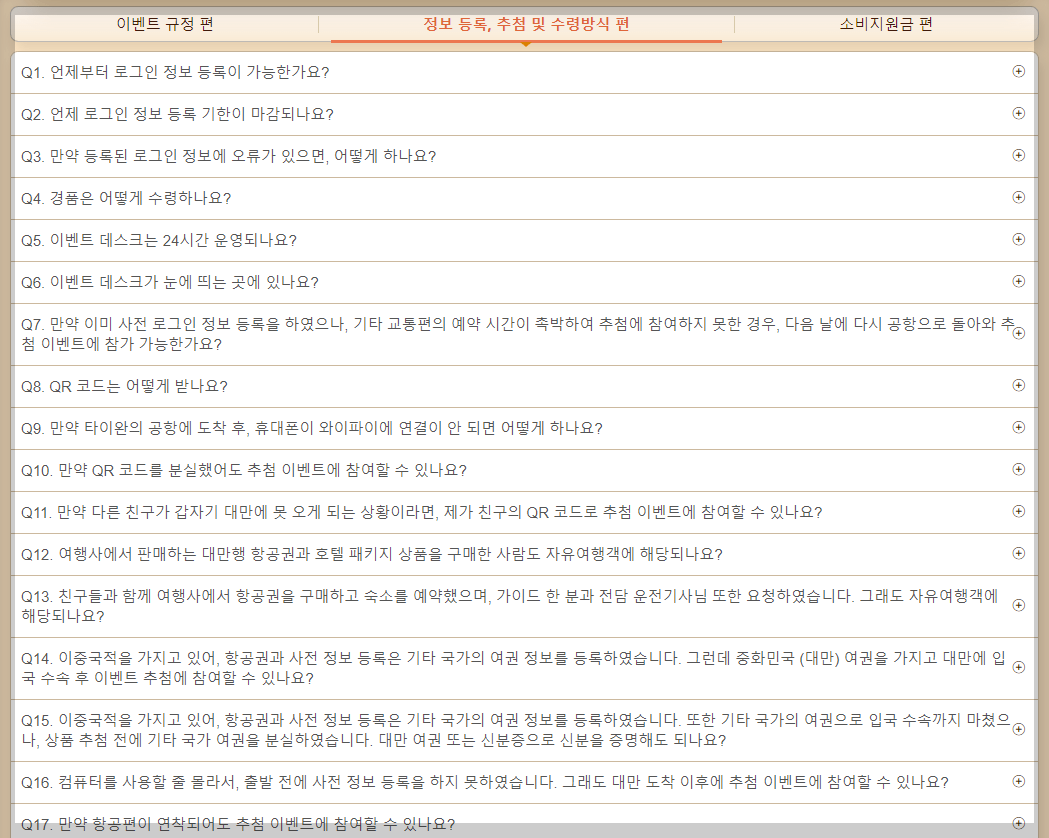 이벤트 규정 편

정보 등록, 추첨 및 수령방식 편

소비지원금 편

Q1. 언제부터 로그인 정보 등록이 가능한가요?

Q2. 언제 로그인 정보 등록 기한이 마감되나요?

Q3. 만약 등록된 로그인 정보에 오류가 있으면, 어떻게 하나요?

Q4. 경품은 어떻게 수령하나요?

Q5. 이벤트 데스크는 24시간 운영되나요?

Q6. 이벤트 데스크가 눈에 띄는 곳에 있나요?

Q7. 만약 이미 사전 로그인 정보 등록을 하였으나, 기타 교통편의 예약 시간이 촉박하여 추첨에 참여하지 못한 경우, 다음 날에 다시 공항으로 돌아와 추첨 이벤트에 참가 가능한가요?

Q8. QR 코드는 어떻게 받나요?

Q9. 만약 타이완의 공항에 도착 후, 휴대폰이 와이파이에 연결이 안 되면 어떻게 하나요?

Q10. 만약 QR 코드를 분실했어도 추첨 이벤트에 참여할 수 있나요?

Q11. 만약 다른 친구가 갑자기 대만에 못 오게 되는 상황이라면, 제가 친구의 QR 코드로 추첨 이벤트에 참여할 수 있나요?

Q12. 여행사에서 판매하는 대만행 항공권과 호텔 패키지 상품을 구매한 사람도 자유여행객에 해당되나요?

Q13. 친구들과 함께 여행사에서 항공권을 구매하고 숙소를 예약했으며, 가이드 한 분과 전담 운전기사님 또한 요청하였습니다. 그래도 자유여행객에 해당되나요?

Q14. 이중국적을 가지고 있어, 항공권과 사전 정보 등록은 기타 국가의 여권 정보를 등록하였습니다. 그런데 중화민국 (대만) 여권을 가지고 대만에 입국 수속 후 이벤트 추첨에 참여할 수 있나요?

Q15. 이중국적을 가지고 있어, 항공권과 사전 정보 등록은 기타 국가의 여권 정보를 등록하였습니다. 또한 기타 국가의 여권으로 입국 수속까지 마쳤으나, 상품 추첨 전에 기타 국가 여권을 분실하였습니다. 대만 여권 또는 신분증으로 신분을 증명해도 되나요?

Q16. 컴퓨터를 사용할 줄 몰라서, 출발 전에 사전 정보 등록을 하지 못하였습니다. 그래도 대만 도착 이후에 추첨 이벤트에 참여할 수 있나요?

Q17. 만약 항공편이 연착되어도 추첨 이벤트에 참여할 수 있나요?